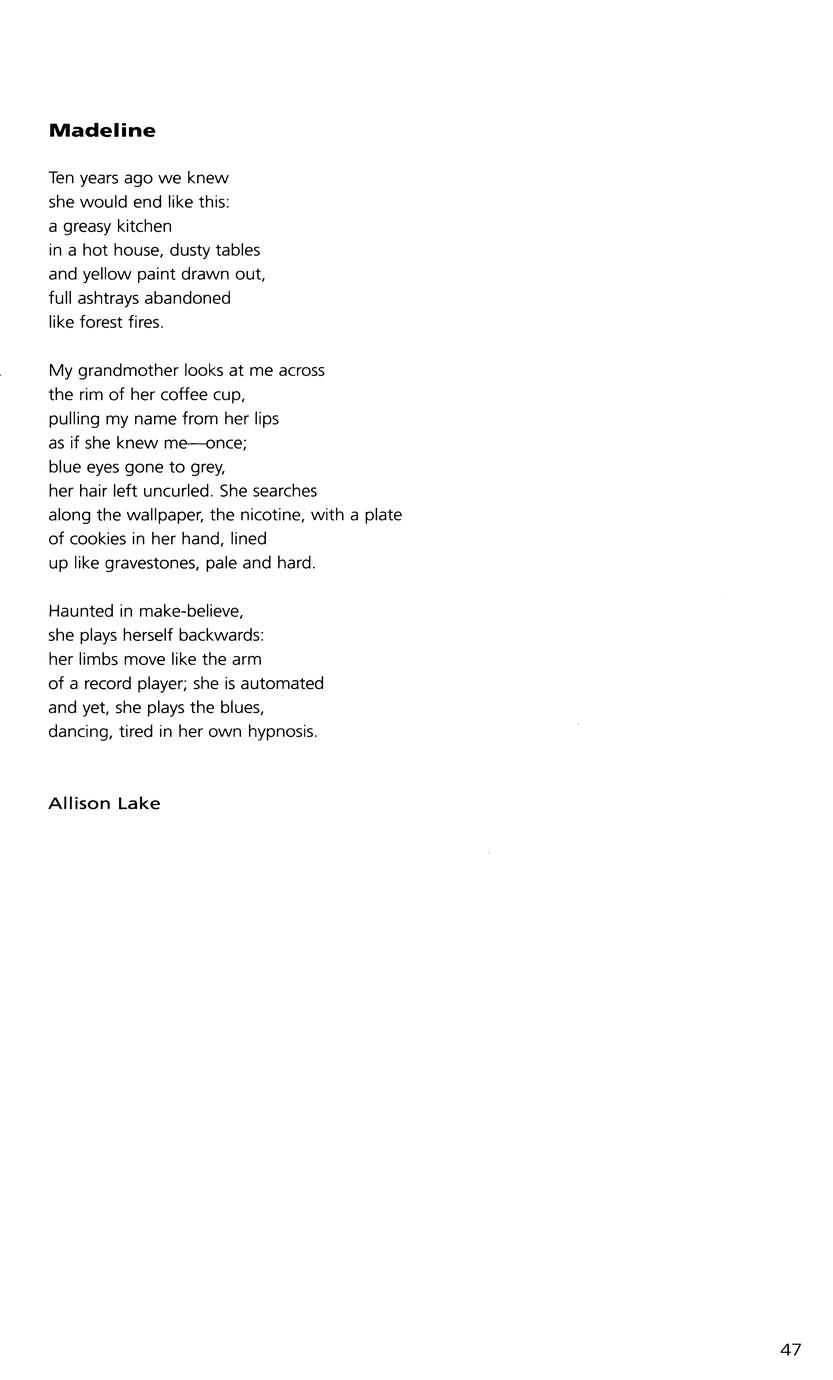 Madeline

Ten years ago we knew
she would end like this:
a greasy kitchen
in a hot house, dusty tables
and yellow paint drawn out,
full ashtrays abandoned
like forest fires.

My grandmother looks at me across
the rim of her coffee cup,
pulling my name from her lips
as if she knew me—once;
blue eyes gone to grey,
her hair left uncurled. She searches
along the wallpaper, the nicotine, with a plate
of cookies in her hand, lined
up like gravestones, pale and hard.

Haunted in make-believe,
she plays herself backwards:
her limbs move like the arm
of a record player; she is automated
and yet, she plays the blues,
dancing, tired in her own hypnosis.

Allison Lake

47